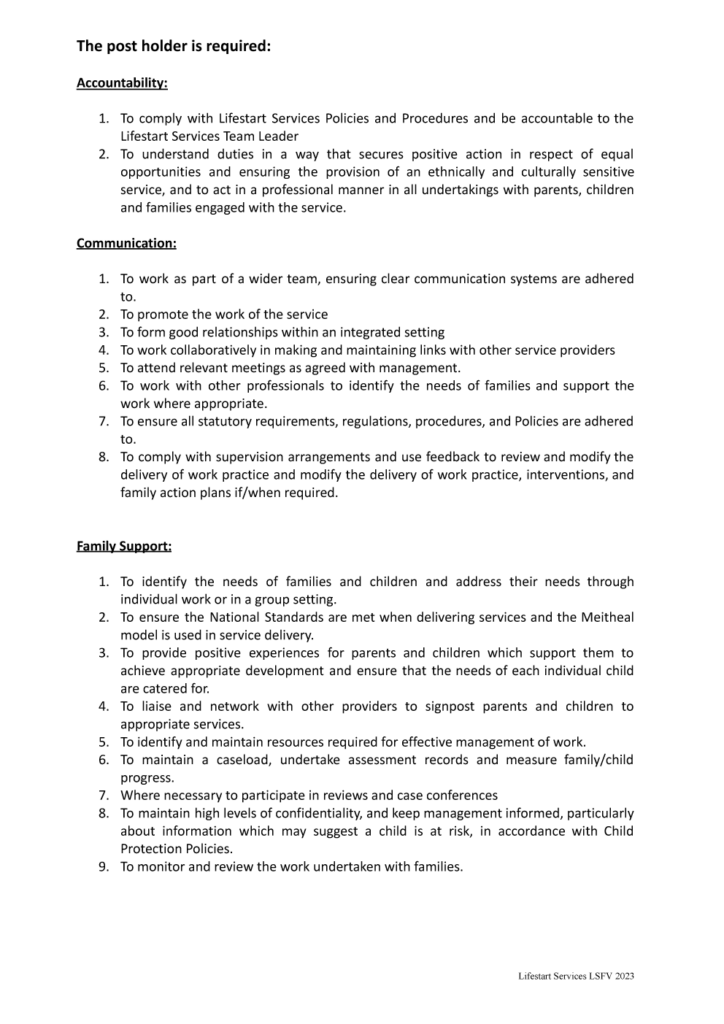 The post holder is required:

Accountability:

1. To comply with Lifestart Services Policies and Procedures and be accountable to the Lifestart Services Team Leader
2. To understand duties in a way that secures positive action in respect of equal opportunities and ensuring the provision of an ethnically and culturally sensitive service, and to act in a professional manner in all undertakings with parents, children and families engaged with the service.

Communication:

1. To work as part of a wider team, ensuring clear communication systems are adhered to.
2. To promote the work of the service
3. To form good relationships within an integrated setting
4. To work collaboratively in making and maintaining links with other service providers
5. To attend relevant meetings as agreed with management.
6. To work with other professionals to identify the needs of families and support the work where appropriate.
7. To ensure all statutory requirements, regulations, procedures, and Policies are adhered to.
8. To comply with supervision arrangements and use feedback to review and modify the delivery of work practice and modify the delivery of work practice, interventions, and family action plans if/when required.

Family Support:

1. To identify the needs of families and children and address their needs through individual work or in a group setting.
2. To ensure the National Standards are met when delivering services and the Meitheal model is used in service delivery.
3. To provide positive experiences for parents and children which support them to achieve appropriate development and ensure that the needs of each individual child are catered for.
4. To liaise and network with other providers to signpost parents and children to appropriate services.
5. To identify and maintain resources required for effective management of work.
6. To maintain a caseload, undertake assessment records and measure family/child progress.
7. Where necessary to participate in reviews and case conferences
8. To maintain high levels of confidentiality, and keep management informed, particularly about information which may suggest a child is at risk, in accordance with Child Protection Policies.
9. To monitor and review the work undertaken with families.

Lifestart Services LSFV 2023